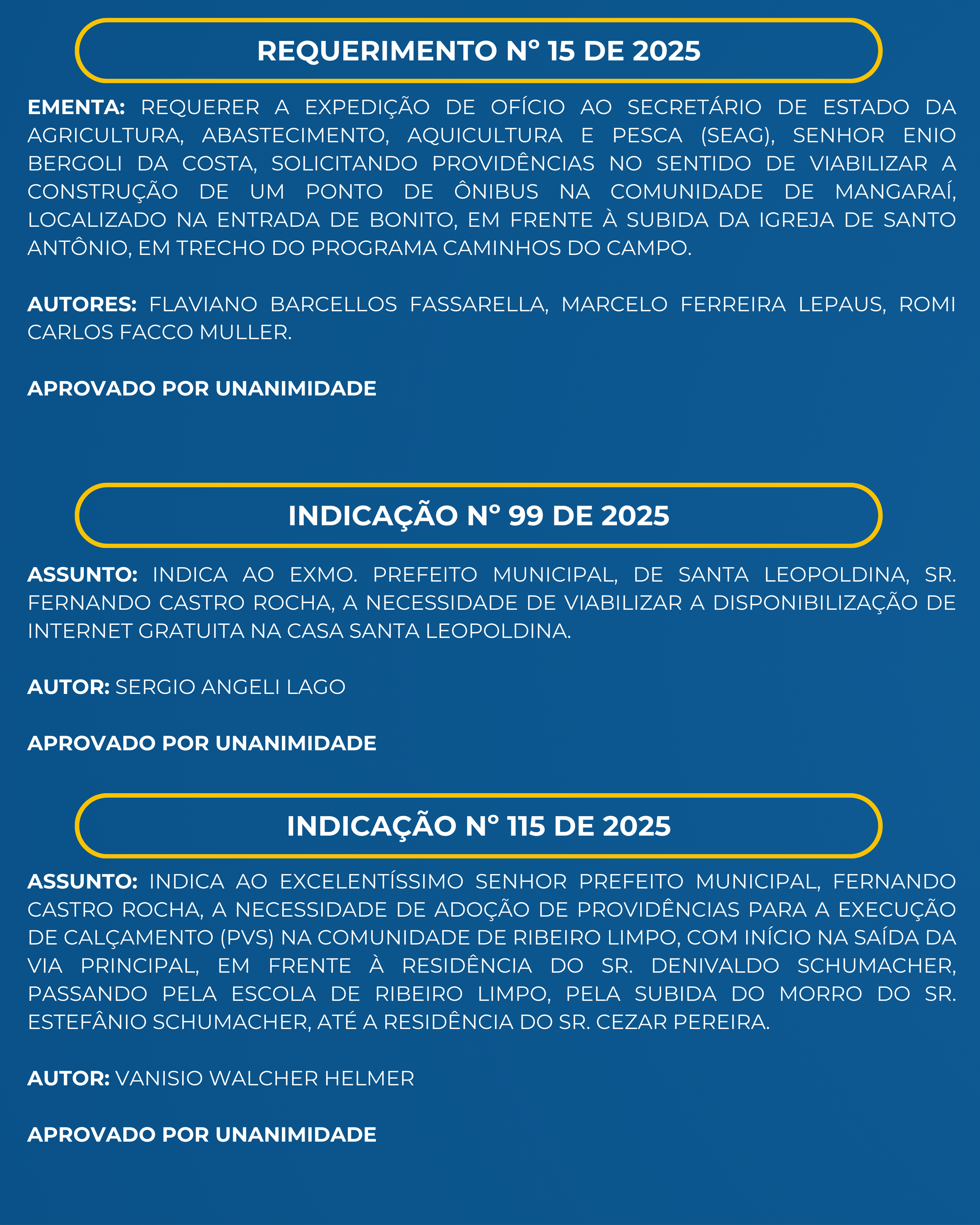 REQUERIMENTO Nº 15 DE 2025

EMENTA: REQUERER A EXPEDIÇÃO DE OFÍCIO AO SECRETÁRIO DE ESTADO DA AGRICULTURA, ABASTECIMENTO, AQUICULTURA E PESCA (SEAG), SENHOR ENIO BERGOLI DA COSTA, SOLICITANDO PROVIDÊNCIAS NO SENTIDO DE VIABILIZAR A CONSTRUÇÃO DE UM PONTO DE ÔNIBUS NA COMUNIDADE DE MANGARAÍ, LOCALIZADO NA ENTRADA DE BONITO, EM FRENTE À SUBIDA DA IGREJA DE SANTO ANTÔNIO, EM TRECHO DO PROGRAMA CAMINHOS DO CAMPO.

AUTORES: FLAVIANO BARCELLOS FASSARELLA, MARCELO FERREIRA LEPAUS, ROMI CARLOS FACCO MULLER.

APROVADO POR UNANIMIDADE

INDICAÇÃO Nº 99 DE 2025

ASSUNTO: INDICA AO EXMO. PREFEITO MUNICIPAL, DE SANTA LEOPOLDINA, SR. FERNANDO CASTRO ROCHA, A NECESSIDADE DE VIABILIZAR A DISPONIBILIZAÇÃO DE INTERNET GRATUITA NA CASA SANTA LEOPOLDINA.

AUTOR: SERGIO ANGELI LAGO

APROVADO POR UNANIMIDADE

INDICAÇÃO Nº 115 DE 2025

ASSUNTO: INDICA AO EXCELENTÍSSIMO SENHOR PREFEITO MUNICIPAL, FERNANDO CASTRO ROCHA, A NECESSIDADE DE ADOÇÃO DE PROVIDÊNCIAS PARA A EXECUÇÃO DE CALÇAMENTO (PVS) NA COMUNIDADE DE RIBEIRO LIMPO, COM INÍCIO NA SAÍDA DA VIA PRINCIPAL, EM FRENTE À RESIDÊNCIA DO SR. DENIVALDO SCHUMACHER, PASSANDO PELA ESCOLA DE RIBEIRO LIMPO, PELA SUBIDA DO MORRO DO SR. ESTEFÂNIO SCHUMACHER, ATÉ A RESIDÊNCIA DO SR. CEZAR PEREIRA.

AUTOR: VANISIO WALCHER HELMER

APROVADO POR UNANIMIDADE